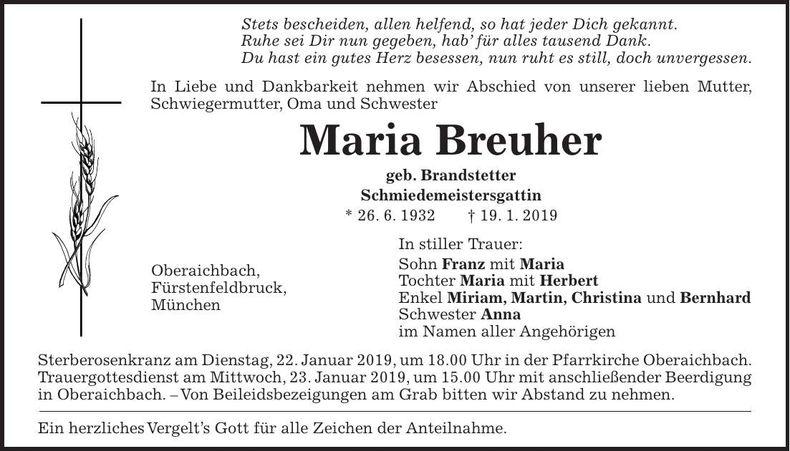 Stets bescheiden, allen helfend, so hat jeder Dich gekannt.
Ruhe sei Dir nun gegeben, hab' für alles tausend Dank.
Du hast ein gutes Herz besessen, nun ruht es still, doch unvergessen.

In Liebe und Dankbarkeit nehmen wir Abschied von unserer lieben Mutter, Schwiegermutter, Oma und Schwester

Maria Breuher

geb. Brandstetter
Schmiedemeistersgattin
* 26. 6. 1932 † 19. 1. 2019

Oberaichbach,
Fürstenfeldbruck,
München

In stiller Trauer:
Sohn Franz mit Maria
Tochter Maria mit Herbert
Enkel Miriam, Martin, Christina und Bernhard
Schwester Anna
im Namen aller Angehörigen

Sterberosenkranz am Dienstag, 22. Januar 2019, um 18.00 Uhr in der Pfarrkirche Oberaichbach. Trauergottesdienst am Mittwoch, 23. Januar 2019, um 15.00 Uhr mit anschließender Beerdigung in Oberaichbach. – Von Beileidsbezeigungen am Grab bitten wir Abstand zu nehmen.

Ein herzliches Vergelt's Gott für alle Zeichen der Anteilnahme.